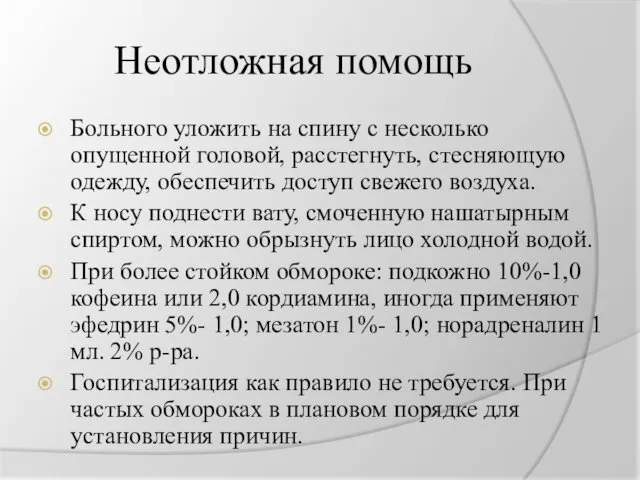 Неотложная помощь

Больного уложить на спину с несколько опущенной головой, расстегнуть, стесняющую одежду, обеспечить доступ свежего воздуха.

К носу поднести вату, смоченную нашатырным спиртом, можно обрызнуть лицо холодной водой.

При более стойком обмороке: подкожно 10%-1,0 кофеина или 2,0 кордиамина, иногда применяют эфедрин 5%- 1,0; мезатон 1%- 1,0; норадреналин 1 мл. 2% р-ра.

Госпитализация как правило не требуется. При частых обмороках в плановом порядке для установления причин.